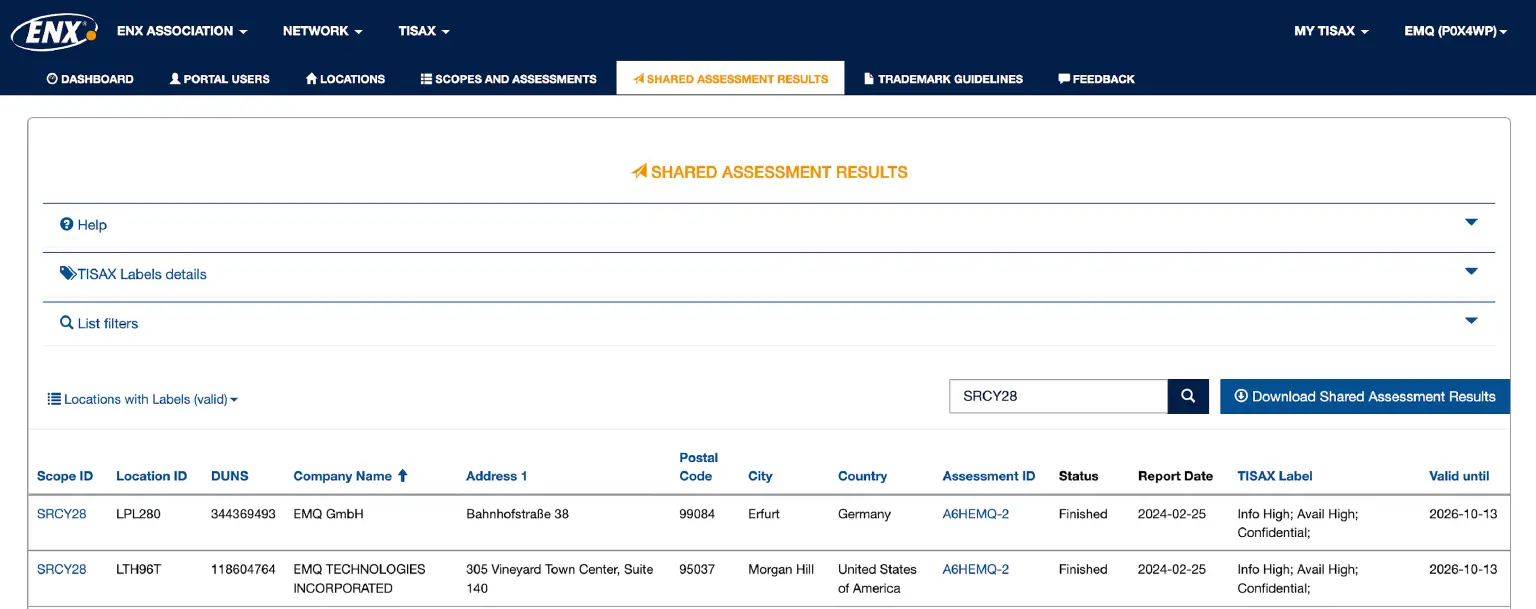 ENX ENX ASSOCIATION NETWORK TISAX MY TISAX EMQ (P0X4WP)

DASHBOARD PORTAL USERS LOCATIONS SCOPES AND ASSESSMENTS SHARED ASSESSMENT RESULTS TRADEMARK GUIDELINES FEEDBACK

SHARED ASSESSMENT RESULTS

Help

TISAX Labels details

List filters

Locations with Labels (valid)

SRCY28

Download Shared Assessment Results

| Scope ID | Location ID | DUNS | Company Name | Address 1 | Postal Code | City | Country | Assessment ID | Status | Report Date | TISAX Label | Valid until |
|---|---|---|---|---|---|---|---|---|---|---|---|---|
| SRCY28 | LPL280 | 344369493 | EMQ GmbH | Bahnhofstraße 38 | 99084 | Erfurt | Germany | A6HEMQ-2 | Finished | 2024-02-25 | Info High; Avail High; Confidential; | 2026-10-13 |
| SRCY28 | LTH96T | 118604764 | EMQ TECHNOLOGIES INCORPORATED | 305 Vineyard Town Center, Suite 140 | 95037 | Morgan Hill | United States of America | A6HEMQ-2 | Finished | 2024-02-25 | Info High; Avail High; Confidential; | 2026-10-13 |